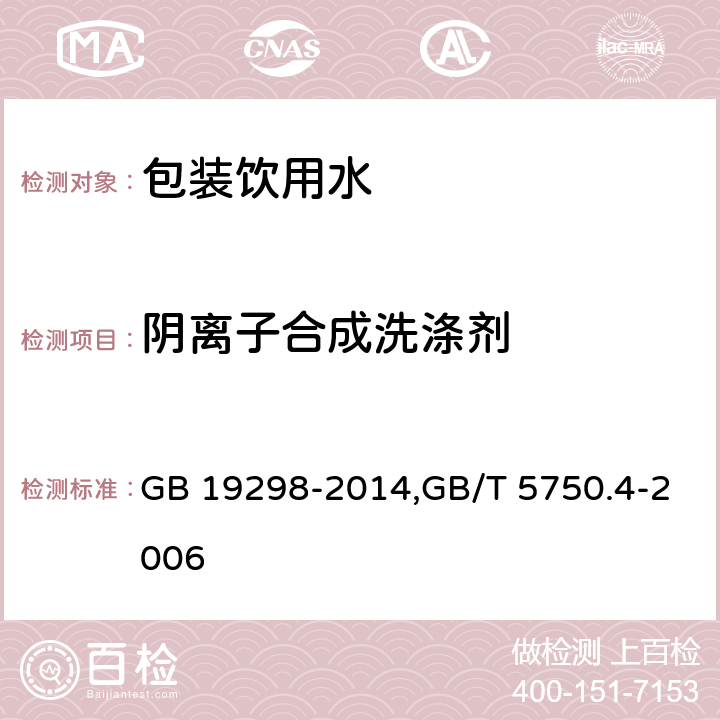 MA CNAS AC ilac-MRA

检测对象： 包装饮用水

检测项目： 阴离子合成洗涤剂

检测标准： GB 19298-2014,GB/T 5750.4-2006

百检 Baijiantest.com

做检测 上百检
400-151-7153